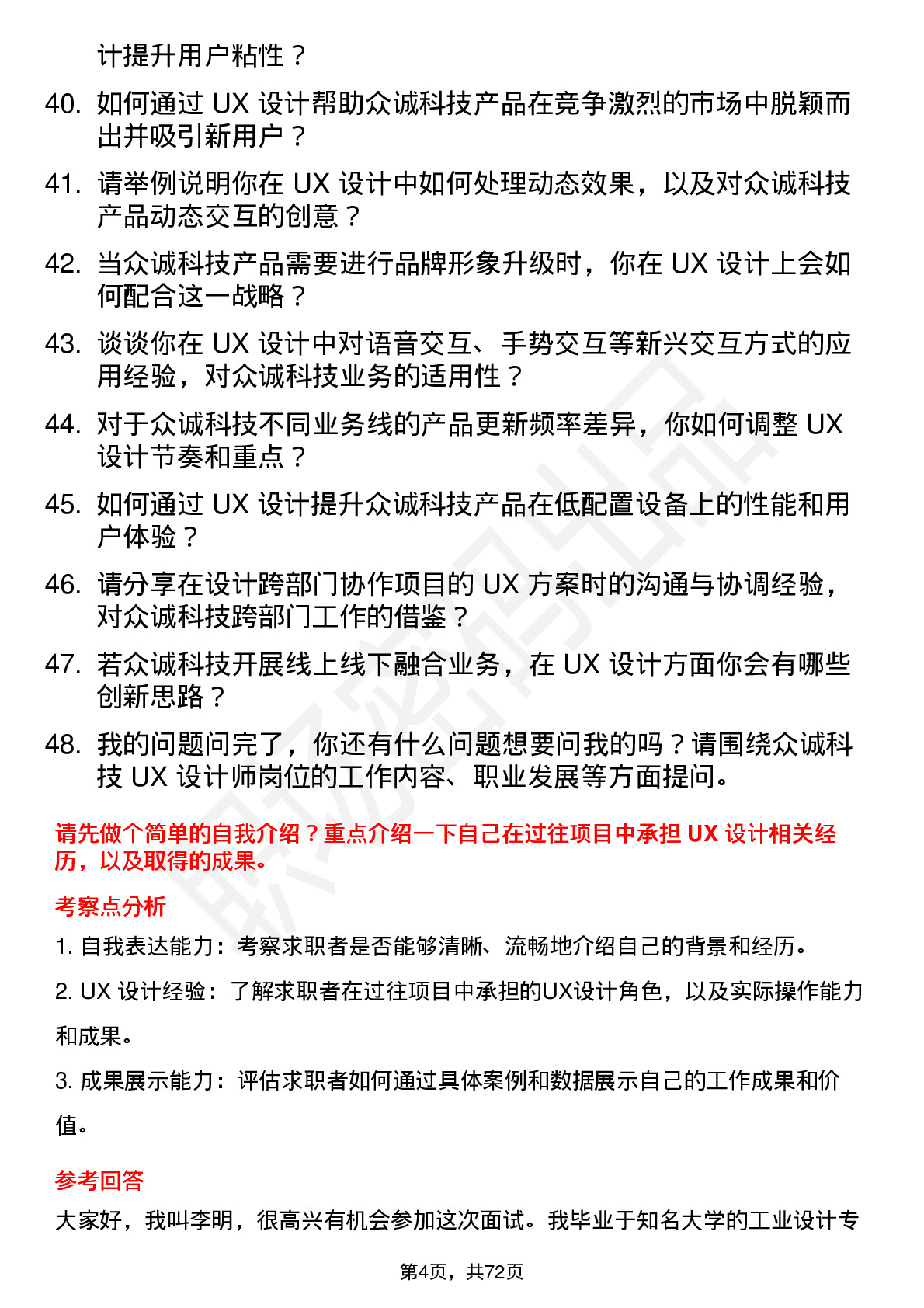 计提升用户粘性？

40. 如何通过 UX 设计帮助众诚科技产品在竞争激烈的市场中脱颖而出并吸引新用户？

41. 请举例说明你在 UX 设计中如何处理动态效果，以及对众诚科技产品动态交互的创意？

42. 当众诚科技产品需要进行品牌形象升级时，你在 UX 设计上会如何配合这一战略？

43. 谈谈你在 UX 设计中对语音交互、手势交互等新兴交互方式的应用经验，对众诚科技业务的适用性？

44. 对于众诚科技不同业务线的产品更新频率差异，你如何调整 UX 设计节奏和重点？

45. 如何通过 UX 设计提升众诚科技产品在低配置设备上的性能和用户体验？

46. 请分享在设计跨部门协作项目的 UX 方案时的沟通与协调经验，对众诚科技跨部门工作的借鉴？

47. 若众诚科技开展线上线下融合业务，在 UX 设计方面你会有哪些创新思路？

48. 我的问题问完了，你还有什么问题想要问我的吗？请围绕众诚科技 UX 设计师岗位的工作内容、职业发展等方面提问。

请先做个简单的自我介绍？重点介绍一下自己在过往项目中承担 UX 设计相关经历，以及取得的成果。

考察点分析

1. 自我表达能力：考察求职者是否能够清晰、流畅地介绍自己的背景和经历。

2. UX 设计经验：了解求职者在过往项目中承担的UX设计角色，以及实际操作能力和成果。

3. 成果展示能力：评估求职者如何通过具体案例和数据展示自己的工作成果和价值。

参考回答

大家好，我叫李明，很高兴有机会参加这次面试。我毕业于知名大学的工业设计专

第4页，共72页